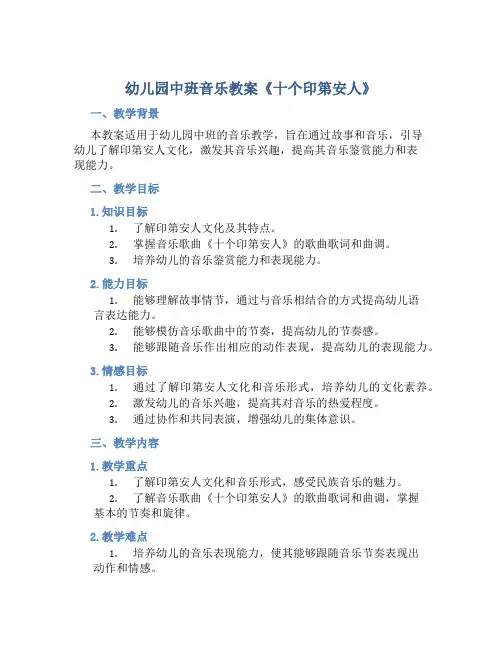 幼儿园中班音乐教案《十个印第安人》

一、教学背景

本教案适用于幼儿园中班的音乐教学，旨在通过故事和音乐，引导幼儿了解印第安人文化，激发其音乐兴趣，提高其音乐鉴赏能力和表现能力。

二、教学目标

1. 知识目标

1. 了解印第安人文化及其特点。
2. 掌握音乐歌曲《十个印第安人》的歌曲歌词和曲调。
3. 培养幼儿的音乐鉴赏能力和表现能力。

2. 能力目标

1. 能够理解故事情节，通过与音乐相结合的方式提高幼儿语言表达能力。
2. 能够模仿音乐歌曲中的节奏，提高幼儿的节奏感。
3. 能够跟随音乐作出相应的动作表现，提高幼儿的表现能力。

3. 情感目标

1. 通过了解印第安人文化和音乐形式，培养幼儿的文化素养。
2. 激发幼儿的音乐兴趣，提高其对音乐的热爱程度。
3. 通过协作和共同表演，增强幼儿的集体意识。

三、教学内容

1. 教学重点

1. 了解印第安人文化和音乐形式，感受民族音乐的魅力。
2. 了解音乐歌曲《十个印第安人》的歌曲歌词和曲调，掌握基本的节奏和旋律。

2. 教学难点

1. 培养幼儿的音乐表现能力，使其能够跟随音乐节奏表现出动作和情感。